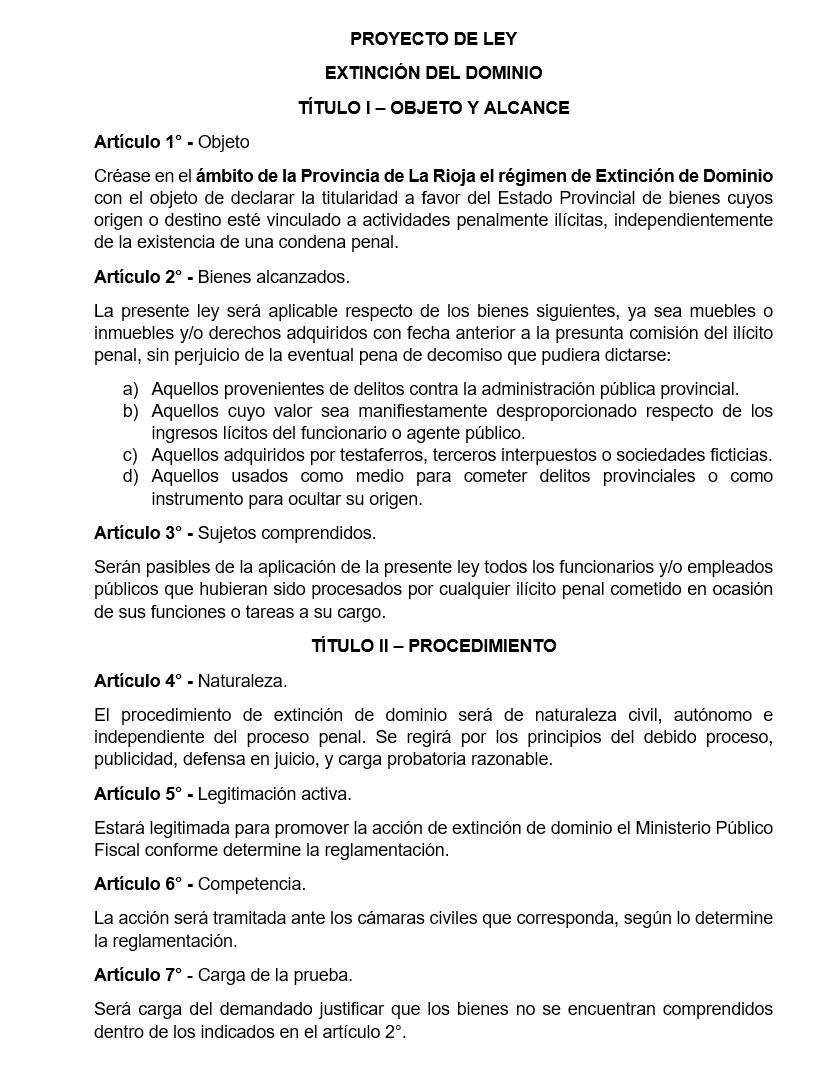 PROYECTO DE LEY

EXTINCIÓN DEL DOMINIO

TÍTULO I – OBJETO Y ALCANCE

Artículo 1° - Objeto

Créase en el ámbito de la Provincia de La Rioja el régimen de Extinción de Dominio con el objeto de declarar la titularidad a favor del Estado Provincial de bienes cuyos origen o destino esté vinculado a actividades penalmente ilícitas, independientemente de la existencia de una condena penal.

Artículo 2° - Bienes alcanzados.

La presente ley será aplicable respecto de los bienes siguientes, ya sea muebles o inmuebles y/o derechos adquiridos con fecha anterior a la presunta comisión del ilícito penal, sin perjuicio de la eventual pena de decomiso que pudiera dictarse:

a) Aquellos provenientes de delitos contra la administración pública provincial.
b) Aquellos cuyo valor sea manifiestamente desproporcionado respecto de los ingresos lícitos del funcionario o agente público.
c) Aquellos adquiridos por testaferros, terceros interpuestos o sociedades ficticias.
d) Aquellos usados como medio para cometer delitos provinciales o como instrumento para ocultar su origen.

Artículo 3° - Sujetos comprendidos.

Serán pasibles de la aplicación de la presente ley todos los funcionarios y/o empleados públicos que hubieran sido procesados por cualquier ilícito penal cometido en ocasión de sus funciones o tareas a su cargo.

TÍTULO II – PROCEDIMIENTO

Artículo 4° - Naturaleza.

El procedimiento de extinción de dominio será de naturaleza civil, autónomo e independiente del proceso penal. Se regirá por los principios del debido proceso, publicidad, defensa en juicio, y carga probatoria razonable.

Artículo 5° - Legitimación activa.

Estará legitimada para promover la acción de extinción de dominio el Ministerio Público Fiscal conforme determine la reglamentación.

Artículo 6° - Competencia.

La acción será tramitada ante los cámaras civiles que corresponda, según lo determine la reglamentación.

Artículo 7° - Carga de la prueba.

Será carga del demandado justificar que los bienes no se encuentran comprendidos dentro de los indicados en el artículo 2°.